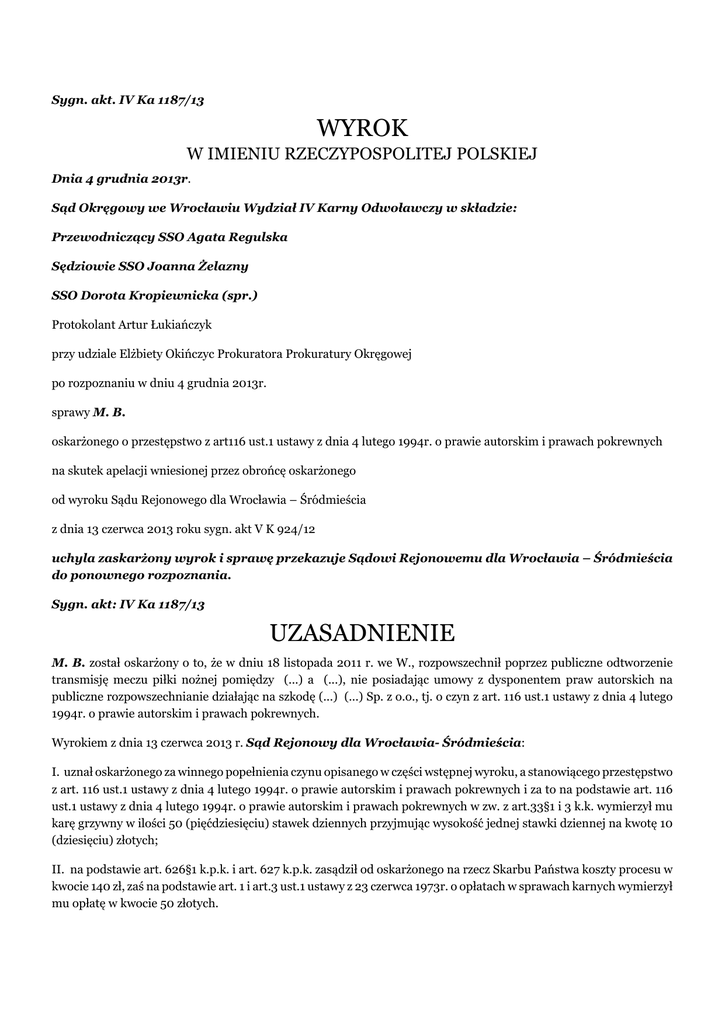 Sygn. akt. IV Ka 1187/13

WYROK

W IMIENIU RZECZYPOSPOLITEJ POLSKIEJ

Dnia 4 grudnia 2013r.

Sąd Okręgowy we Wrocławiu Wydział IV Karny Odwoławczy w składzie:

Przewodniczący SSO Agata Regulska

Sędziowie SSO Joanna Żelazny

SSO Dorota Kropiewnicka (spr.)

Protokolant Artur Łukiańczyk

przy udziale Elżbiety Okińczyc Prokuratora Prokuratury Okręgowej

po rozpoznaniu w dniu 4 grudnia 2013r.

sprawy M. B.

oskarżonego o przestępstwo z art116 ust.1 ustawy z dnia 4 lutego 1994r. o prawie autorskim i prawach pokrewnych

na skutek apelacji wniesionej przez obrońcę oskarżonego

od wyroku Sądu Rejonowego dla Wrocławia – Śródmieścia

z dnia 13 czerwca 2013 roku sygn. akt V K 924/12

uchyla zaskarżony wyrok i sprawę przekazuje Sądowi Rejonowemu dla Wrocławia – Śródmieścia do ponownego rozpoznania.

Sygn. akt: IV Ka 1187/13

UZASADNIENIE

M. B. został oskarżony o to, że w dniu 18 listopada 2011 r. we W., rozpowszechnił poprzez publiczne odtworzenie transmisję meczu piłki nożnej pomiędzy (...) a (...), nie posiadając umowy z dysponentem praw autorskich na publiczne rozpowszechnianie działając na szkodę (...) (...) Sp. z o.o., tj. o czyn z art. 116 ust.1 ustawy z dnia 4 lutego 1994r. o prawie autorskim i prawach pokrewnych.

Wyrokiem z dnia 13 czerwca 2013 r. Sąd Rejonowy dla Wrocławia- Śródmieścia:

I. uznał oskarżonego za winnego popełnienia czynu opisanego w części wstępnej wyroku, a stanowiącego przestępstwo z art. 116 ust.1 ustawy z dnia 4 lutego 1994r. o prawie autorskim i prawach pokrewnych i za to na podstawie art. 116 ust.1 ustawy z dnia 4 lutego 1994r. o prawie autorskim i prawach pokrewnych w zw. z art.33§1 i 3 k.k. wymierzył mu karę grzywny w ilości 50 (pięćdziesięciu) stawek dziennych przyjmując wysokość jednej stawki dziennej na kwotę 10 (dziesięciu) złotych;

II. na podstawie art. 626§1 k.p.k. i art. 627 k.p.k. zasądził od oskarżonego na rzecz Skarbu Państwa koszty procesu w kwocie 140 zł, zaś na podstawie art. 1 i art.3 ust.1 ustawy z 23 czerwca 1973r. o opłatach w sprawach karnych wymierzył mu opłatę w kwocie 50 złotych.